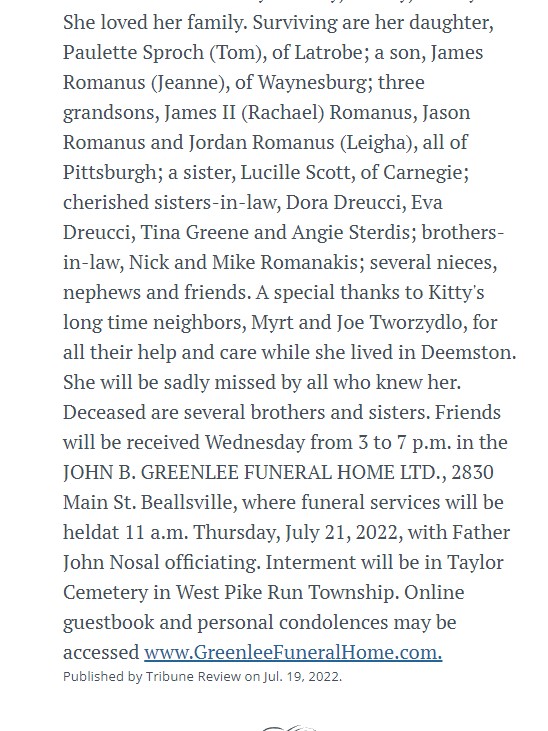 She loved her family. Surviving are her daughter, Paulette Sproch (Tom), of Latrobe; a son, James Romanus (Jeanne), of Waynesburg; three grandsons, James II (Rachael) Romanus, Jason Romanus and Jordan Romanus (Leigha), all of Pittsburgh; a sister, Lucille Scott, of Carnegie; cherished sisters-in-law, Dora Dreucci, Eva Dreucci, Tina Greene and Angie Sterdis; brothers-in-law, Nick and Mike Romanakis; several nieces, nephews and friends. A special thanks to Kitty's long time neighbors, Myrt and Joe Tworzydlo, for all their help and care while she lived in Deemston. She will be sadly missed by all who knew her. Deceased are several brothers and sisters. Friends will be received Wednesday from 3 to 7 p.m. in the JOHN B. GREENLEE FUNERAL HOME LTD., 2830 Main St. Beallsville, where funeral services will be heldat 11 a.m. Thursday, July 21, 2022, with Father John Nosal officiating. Interment will be in Taylor Cemetery in West Pike Run Township. Online guestbook and personal condolences may be accessed www.GreenleeFuneralHome.com.

Published by Tribune Review on Jul. 19, 2022.